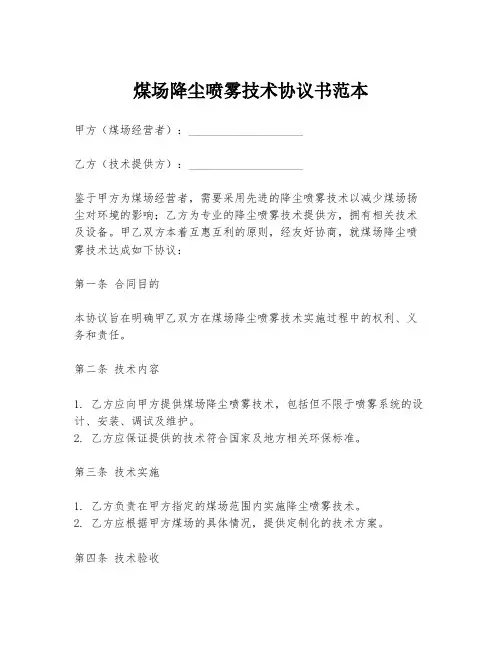 煤场降尘喷雾技术协议书范本

甲方（煤场经营者）：____________________

乙方（技术提供方）：____________________

鉴于甲方为煤场经营者，需要采用先进的降尘喷雾技术以减少煤场扬尘对环境的影响；乙方为专业的降尘喷雾技术提供方，拥有相关技术及设备。甲乙双方本着互惠互利的原则，经友好协商，就煤场降尘喷雾技术达成如下协议：

第一条 合同目的

本协议旨在明确甲乙双方在煤场降尘喷雾技术实施过程中的权利、义务和责任。

第二条 技术内容

1. 乙方应向甲方提供煤场降尘喷雾技术，包括但不限于喷雾系统的设计、安装、调试及维护。
2. 乙方应保证提供的技术符合国家及地方相关环保标准。

第三条 技术实施

1. 乙方负责在甲方指定的煤场范围内实施降尘喷雾技术。
2. 乙方应根据甲方煤场的具体情况，提供定制化的技术方案。

第四条 技术验收